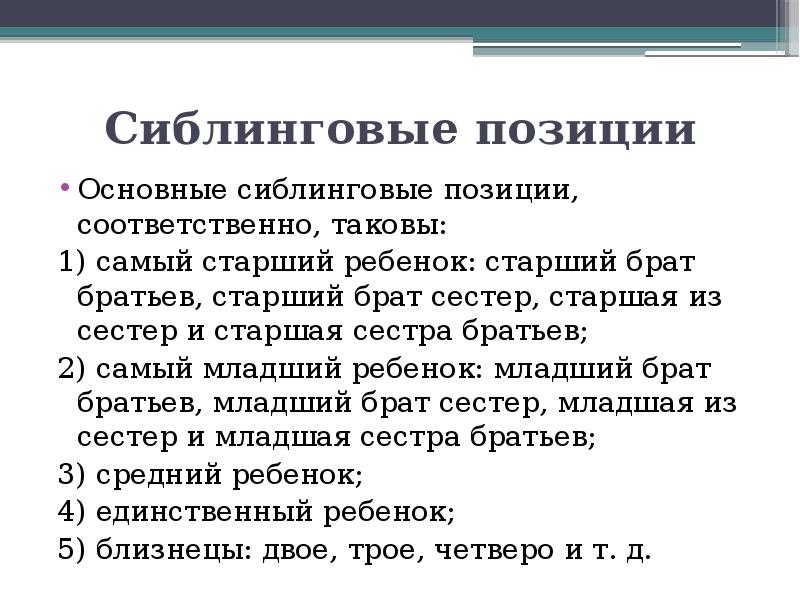 Сиблинговые позиции

• Основные сиблинговые позиции, соответственно, таковы:

1) самый старший ребенок: старший брат братьев, старший брат сестер, старшая из сестер и старшая сестра братьев;

2) самый младший ребенок: младший брат братьев, младший брат сестер, младшая из сестер и младшая сестра братьев;

3) средний ребенок;

4) единственный ребенок;

5) близнецы: двое, трое, четверо и т. д.